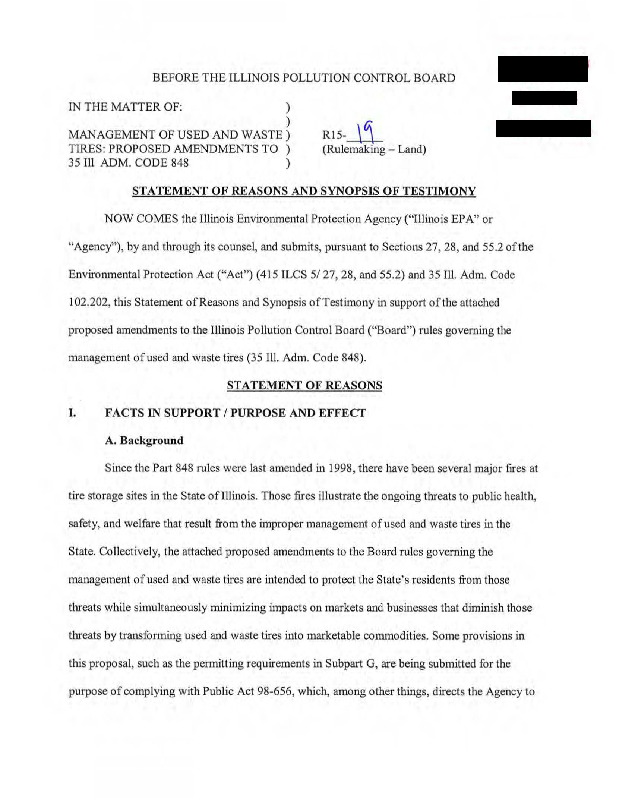 BEFORE THE ILLINOIS POLLUTION CONTROL BOARD

IN THE MATTER OF: )
)
MANAGEMENT OF USED AND WASTE ) R15-19
TIRES: PROPOSED AMENDMENTS TO ) (Rulemaking – Land)
35 Ill ADM. CODE 848 )

STATEMENT OF REASONS AND SYNOPSIS OF TESTIMONY

NOW COMES the Illinois Environmental Protection Agency ("Illinois EPA" or "Agency"), by and through its counsel, and submits, pursuant to Sections 27, 28, and 55.2 of the Environmental Protection Act ("Act") (415 ILCS 5/ 27, 28, and 55.2) and 35 Ill. Adm. Code 102.202, this Statement of Reasons and Synopsis of Testimony in support of the attached proposed amendments to the Illinois Pollution Control Board ("Board") rules governing the management of used and waste tires (35 Ill. Adm. Code 848).

STATEMENT OF REASONS

I. FACTS IN SUPPORT / PURPOSE AND EFFECT

A. Background

Since the Part 848 rules were last amended in 1998, there have been several major fires at tire storage sites in the State of Illinois. Those fires illustrate the ongoing threats to public health, safety, and welfare that result from the improper management of used and waste tires in the State. Collectively, the attached proposed amendments to the Board rules governing the management of used and waste tires are intended to protect the State's residents from those threats while simultaneously minimizing impacts on markets and businesses that diminish those threats by transforming used and waste tires into marketable commodities. Some provisions in this proposal, such as the permitting requirements in Subpart G, are being submitted for the purpose of complying with Public Act 98-656, which, among other things, directs the Agency to